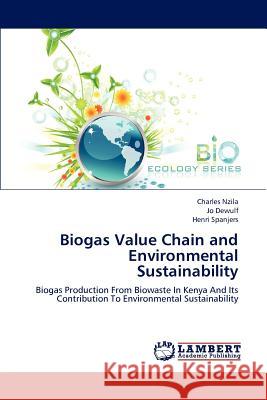 BIO
ECOLOGY SERIES

Charles Nzila
Jo Dewulf
Henri Spanjers

Biogas Value Chain and Environmental Sustainability

Biogas Production From Biowaste In Kenya And Its Contribution To Environmental Sustainability

LAP
LAMBERT
Academic Publishing

Kraina Książek